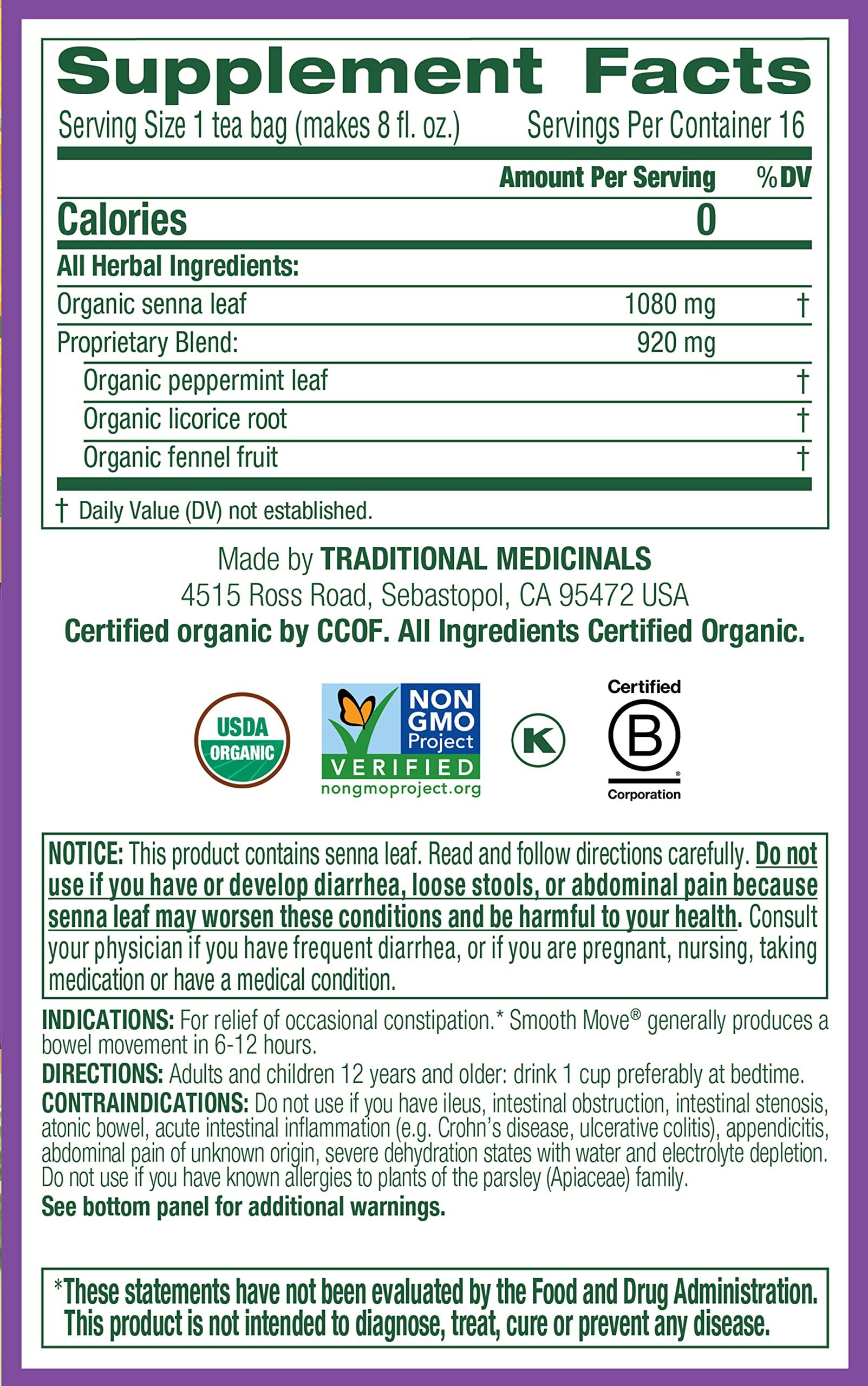 Supplement Facts

Serving Size 1 tea bag (makes 8 fl. oz.) Servings Per Container 16

| | Amount Per Serving | %DV |
|---|---|---|
| Calories | 0 | |
| All Herbal Ingredients: | | |
| Organic senna leaf | 1080 mg | † |
| Proprietary Blend: | 920 mg | |
| Organic peppermint leaf | | † |
| Organic licorice root | | † |
| Organic fennel fruit | | † |

† Daily Value (DV) not established.

Made by TRADITIONAL MEDICINALS
4515 Ross Road, Sebastopol, CA 95472 USA
Certified organic by CCOF. All Ingredients Certified Organic.

USDA ORGANIC

NON GMO Project VERIFIED nongmoproject.org

K

Certified B Corporation

NOTICE: This product contains senna leaf. Read and follow directions carefully. Do not use if you have or develop diarrhea, loose stools, or abdominal pain because senna leaf may worsen these conditions and be harmful to your health. Consult your physician if you have frequent diarrhea, or if you are pregnant, nursing, taking medication or have a medical condition.

INDICATIONS: For relief of occasional constipation.* Smooth Move® generally produces a bowel movement in 6-12 hours.
DIRECTIONS: Adults and children 12 years and older: drink 1 cup preferably at bedtime.
CONTRAINDICATIONS: Do not use if you have ileus, intestinal obstruction, intestinal stenosis, atonic bowel, acute intestinal inflammation (e.g. Crohn's disease, ulcerative colitis), appendicitis, abdominal pain of unknown origin, severe dehydration states with water and electrolyte depletion. Do not use if you have known allergies to plants of the parsley (Apiaceae) family.
See bottom panel for additional warnings.

*These statements have not been evaluated by the Food and Drug Administration. This product is not intended to diagnose, treat, cure or prevent any disease.